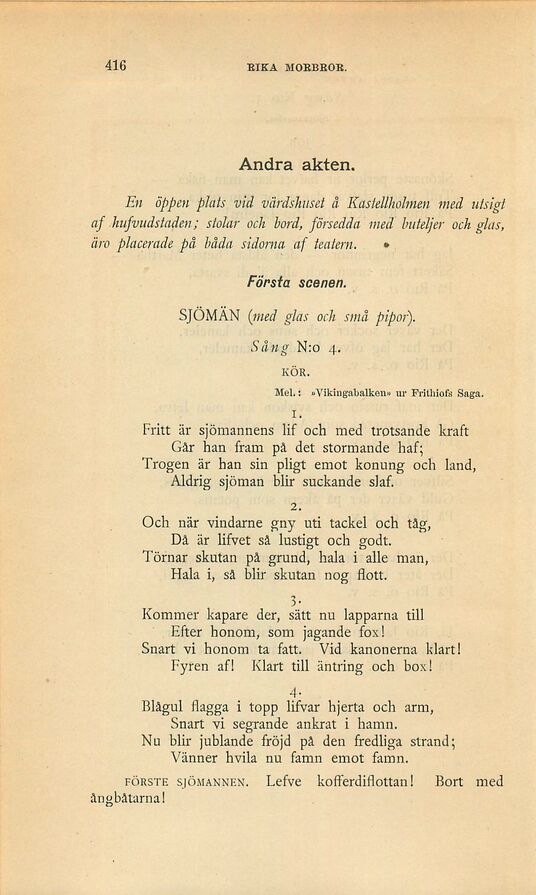 416 RIKA MORBROR.

Andra akten.

En öppen plats vid värdshuset å Kastellholmen med utsigt af hufvudstaden; stolar och bord, försedda med buteljer och glas, äro placerade på båda sidorna af teatern.

Första scenen.

SJÖMÄN (med glas och små pipor).

Sång N:o 4.

KÖR.

Mel.: »Vikingabalken» ur Frithiofs Saga.

1.

Fritt är sjömannens lif och med trotsande kraft
Går han fram på det stormande haf;
Trogen är han sin pligt emot konung och land,
Aldrig sjöman blir suckande slaf.

2.

Och när vindarne gny uti tackel och tåg,
Då är lifvet så lustigt och godt.
Törnar skutan på grund, hala i alle man,
Hala i, så blir skutan nog flott.

3.

Kommer kapare der, sätt nu lapparna till
Efter honom, som jagande fox!
Snart vi honom ta fatt. Vid kanonerna klart!
Fyren af! Klart till äntring och box!

4.

Blågul flagga i topp lifvar hjerta och arm,
Snart vi segrande ankrat i hamn.
Nu blir jublande fröjd på den fredliga strand;
Vänner hvila nu famn emot famn.

FÖRSTE SJÖMANNEN. Lefve kofferdiflottan! Bort med ångbåtarna!